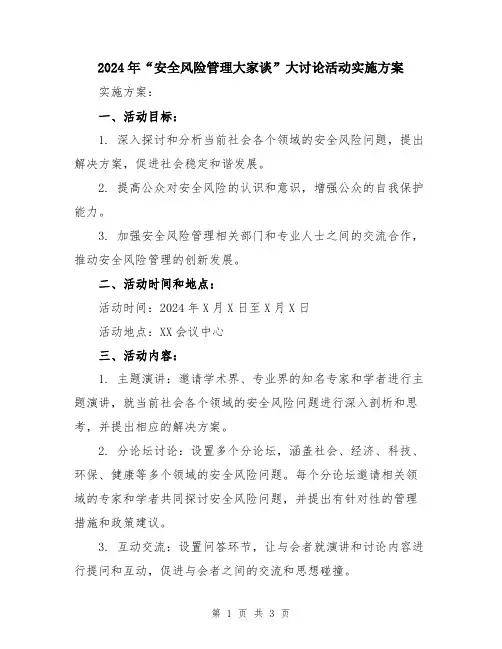 2024年“安全风险管理大家谈”大讨论活动实施方案

实施方案：

一、活动目标：

1. 深入探讨和分析当前社会各个领域的安全风险问题，提出解决方案，促进社会稳定和谐发展。

2. 提高公众对安全风险的认识和意识，增强公众的自我保护能力。

3. 加强安全风险管理相关部门和专业人士之间的交流合作，推动安全风险管理的创新发展。

二、活动时间和地点：

活动时间：2024年X月X日至X月X日

活动地点：XX会议中心

三、活动内容：

1. 主题演讲：邀请学术界、专业界的知名专家和学者进行主题演讲，就当前社会各个领域的安全风险问题进行深入剖析和思考，并提出相应的解决方案。

2. 分论坛讨论：设置多个分论坛，涵盖社会、经济、科技、环保、健康等多个领域的安全风险问题。每个分论坛邀请相关领域的专家和学者共同探讨安全风险问题，并提出有针对性的管理措施和政策建议。

3. 互动交流：设置问答环节，让与会者就演讲和讨论内容进行提问和互动，促进与会者之间的交流和思想碰撞。

第 1 页 共 3 页